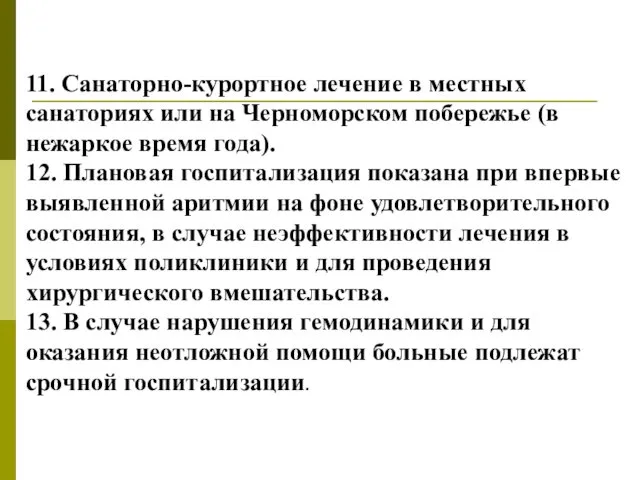 11. Санаторно-курортное лечение в местных санаториях или на Черноморском побережье (в нежаркое время года).
12. Плановая госпитализация показана при впервые выявленной аритмии на фоне удовлетворительного состояния, в случае неэффективности лечения в условиях поликлиники и для проведения хирургического вмешательства.
13. В случае нарушения гемодинамики и для оказания неотложной помощи больные подлежат срочной госпитализации.